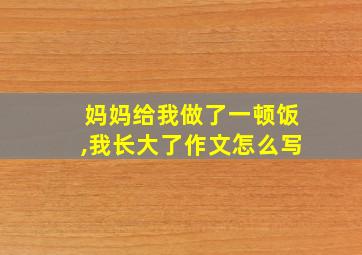 妈妈给我做了一顿饭,我长大了作文怎么写